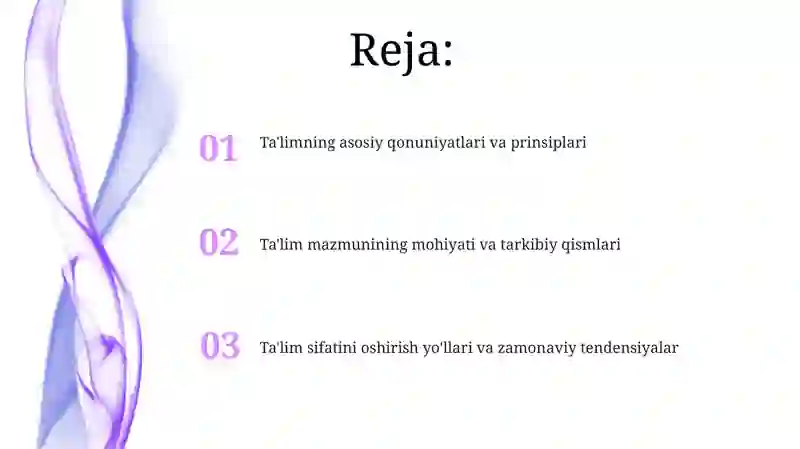 Reja:

01 Ta'limning asosiy qonuniyatlari va prinsiplari

02 Ta'lim mazmunining mohiyati va tarkibiy qismlari

03 Ta'lim sifatini oshirish yo'llari va zamonaviy tendensiyalar